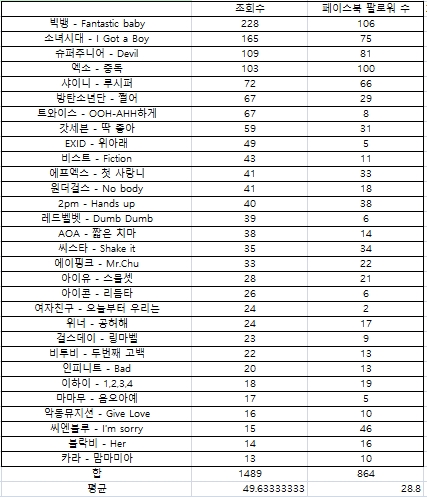 |  | 조회수 | 페이스북 팔로워 수 |
|---|---|---|
| 빅뱅 - Fantastic baby | 228 | 106 |
| 소녀시대 - I Got a Boy | 165 | 75 |
| 슈퍼주니어 - Devil | 109 | 81 |
| 엑소 - 중독 | 103 | 100 |
| 샤이니 - 루시퍼 | 72 | 66 |
| 방탄소년단 - 쩔어 | 67 | 29 |
| 트와이스 - OOH-AHH하게 | 67 | 8 |
| 갓세븐 - 딱 좋아 | 59 | 31 |
| EXID - 위아래 | 49 | 5 |
| 비스트 - Fiction | 43 | 11 |
| 에프엑스 - 첫 사랑니 | 41 | 33 |
| 원더걸스 - No body | 41 | 18 |
| 2pm - Hands up | 40 | 38 |
| 레드벨벳 - Dumb Dumb | 39 | 6 |
| AOA - 짧은 치마 | 38 | 14 |
| 씨스타 - Shake it | 35 | 34 |
| 에이핑크 - Mr.Chu | 33 | 22 |
| 아이유 - 스물셋 | 28 | 21 |
| 아이콘 - 리듬타 | 26 | 6 |
| 여자친구 - 오늘부터 우리는 | 24 | 2 |
| 위너 - 공허해 | 24 | 17 |
| 걸스데이 - 링마벨 | 23 | 9 |
| 비투비 - 두번째 고백 | 22 | 13 |
| 인피니트 - Bad | 20 | 13 |
| 이하이 - 1,2,3,4 | 18 | 19 |
| 마마무 - 음오아예 | 17 | 5 |
| 악동뮤지션 - Give Love | 16 | 10 |
| 씨엔블루 - I'm sorry | 15 | 46 |
| 블락비 - Her | 14 | 16 |
| 카라 - 맘마미아 | 13 | 10 |
| 합 | 1489 | 864 |
| 평균 | 49.63333333 | 28.8 |